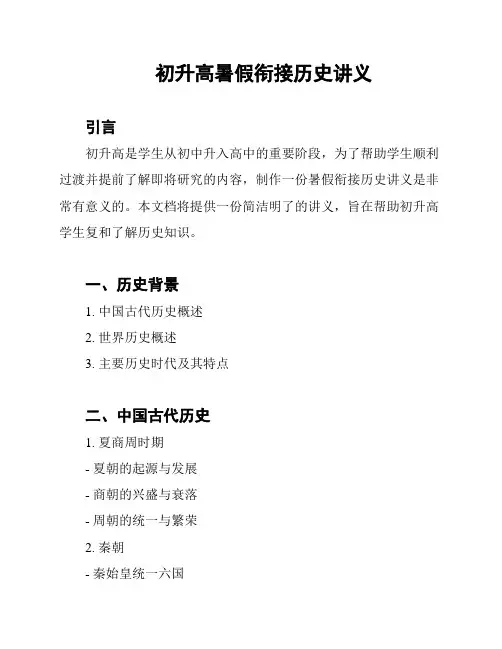 初升高暑假衔接历史讲义

引言

初升高是学生从初中升入高中的重要阶段，为了帮助学生顺利过渡并提前了解即将研究的内容，制作一份暑假衔接历史讲义是非常有意义的。本文档将提供一份简洁明了的讲义，旨在帮助初升高学生复和了解历史知识。

一、历史背景

1. 中国古代历史概述

2. 世界历史概述

3. 主要历史时代及其特点

二、中国古代历史

1. 夏商周时期

- 夏朝的起源与发展

- 商朝的兴盛与衰落

- 周朝的统一与繁荣

2. 秦朝

- 秦始皇统一六国